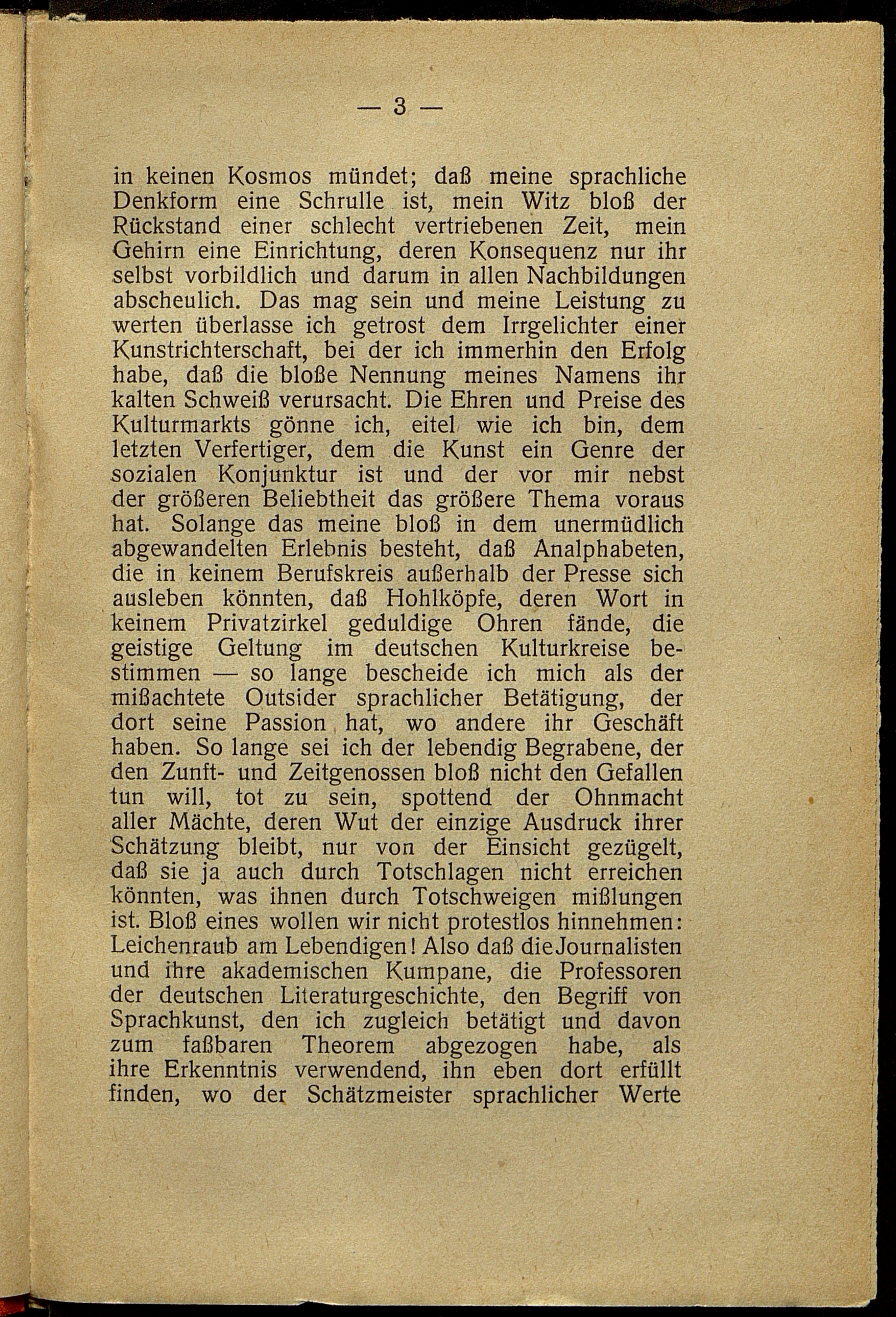 — 3 —

in keinen Kosmos mündet; daß meine sprachliche Denkform eine Schrulle ist, mein Witz bloß der Rückstand einer schlecht vertriebenen Zeit, mein Gehirn eine Einrichtung, deren Konsequenz nur ihr selbst vorbildlich und darum in allen Nachbildungen abscheulich. Das mag sein und meine Leistung zu werten überlasse ich getrost dem Irrgelichter einer Kunstrichterschaft, bei der ich immerhin den Erfolg habe, daß die bloße Nennung meines Namens ihr kalten Schweiß verursacht. Die Ehren und Preise des Kulturmarkts gönne ich, eitel wie ich bin, dem letzten Verfertiger, dem die Kunst ein Genre der sozialen Konjunktur ist und der vor mir nebst der größeren Beliebtheit das größere Thema voraus hat. Solange das meine bloß in dem unermüdlich abgewandelten Erlebnis besteht, daß Analphabeten, die in keinem Berufskreis außerhalb der Presse sich ausleben könnten, daß Hohlköpfe, deren Wort in keinem Privatzirkel geduldige Ohren fände, die geistige Geltung im deutschen Kulturkreise bestimmen — so lange bescheide ich mich als der mißachtete Outsider sprachlicher Betätigung, der dort seine Passion hat, wo andere ihr Geschäft haben. So lange sei ich der lebendig Begrabene, der den Zunft- und Zeitgenossen bloß nicht den Gefallen tun will, tot zu sein, spottend der Ohnmacht aller Mächte, deren Wut der einzige Ausdruck ihrer Schätzung bleibt, nur von der Einsicht gezügelt, daß sie ja auch durch Totschlagen nicht erreichen könnten, was ihnen durch Totschweigen mißlungen ist. Bloß eines wollen wir nicht protestlos hinnehmen: Leichenraub am Lebendigen! Also daß die Journalisten und ihre akademischen Kumpane, die Professoren der deutschen Literaturgeschichte, den Begriff von Sprachkunst, den ich zugleich betätigt und davon zum faßbaren Theorem abgezogen habe, als ihre Erkenntnis verwendend, ihn eben dort erfüllt finden, wo der Schätzmeister sprachlicher Werte